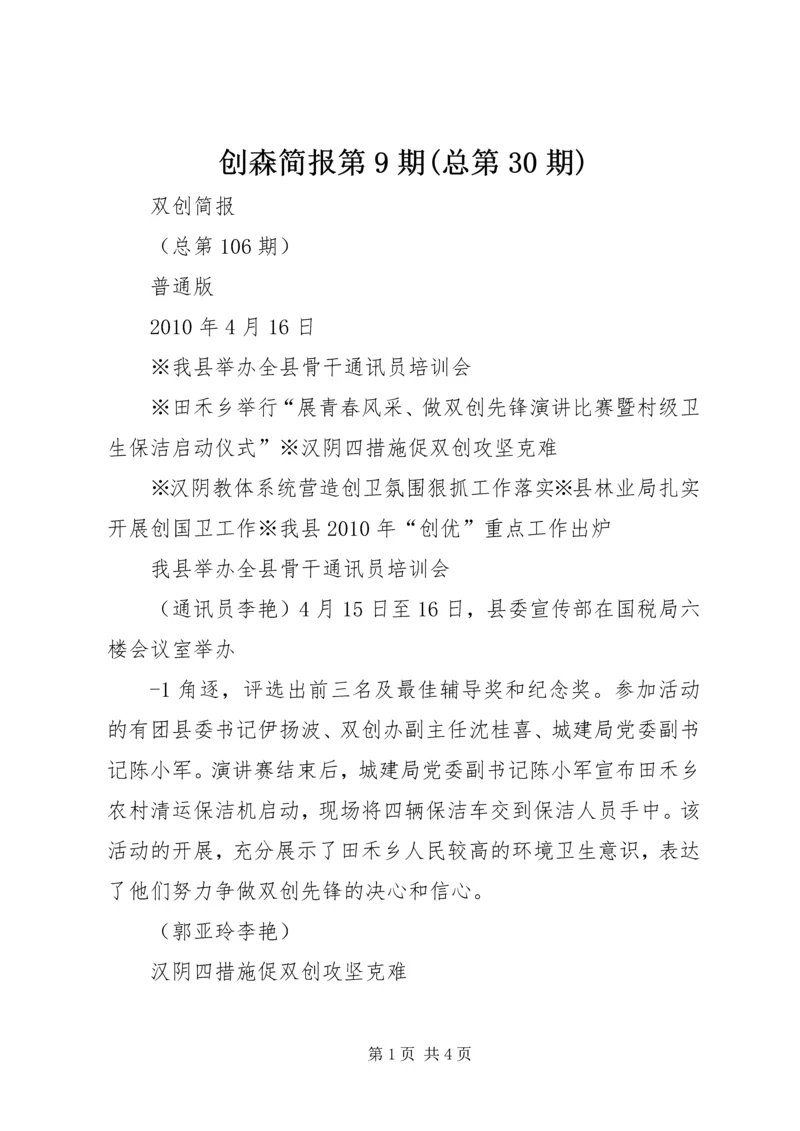 创森简报第 9 期(总第 30 期)

双创简报

（总第 106 期）

普通版

2010 年 4 月 16 日

※我县举办全县骨干通讯员培训会

※田禾乡举行“展青春风采、做双创先锋演讲比赛暨村级卫生保洁启动仪式”※汉阴四措施促双创攻坚克难

※汉阴教体系统营造创卫氛围狠抓工作落实※县林业局扎实开展创国卫工作※我县 2010 年“创优”重点工作出炉

我县举办全县骨干通讯员培训会

（通讯员李艳）4 月 15 日至 16 日，县委宣传部在国税局六楼会议室举办

-1 角逐，评选出前三名及最佳辅导奖和纪念奖。参加活动的有团县委书记伊扬波、双创办副主任沈桂喜、城建局党委副书记陈小军。演讲赛结束后，城建局党委副书记陈小军宣布田禾乡农村清运保洁机启动，现场将四辆保洁车交到保洁人员手中。该活动的开展，充分展示了田禾乡人民较高的环境卫生意识，表达了他们努力争做双创先锋的决心和信心。

（郭亚玲李艳）

汉阴四措施促双创攻坚克难

第 1 页 共 4 页